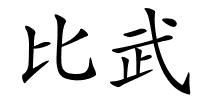 比武